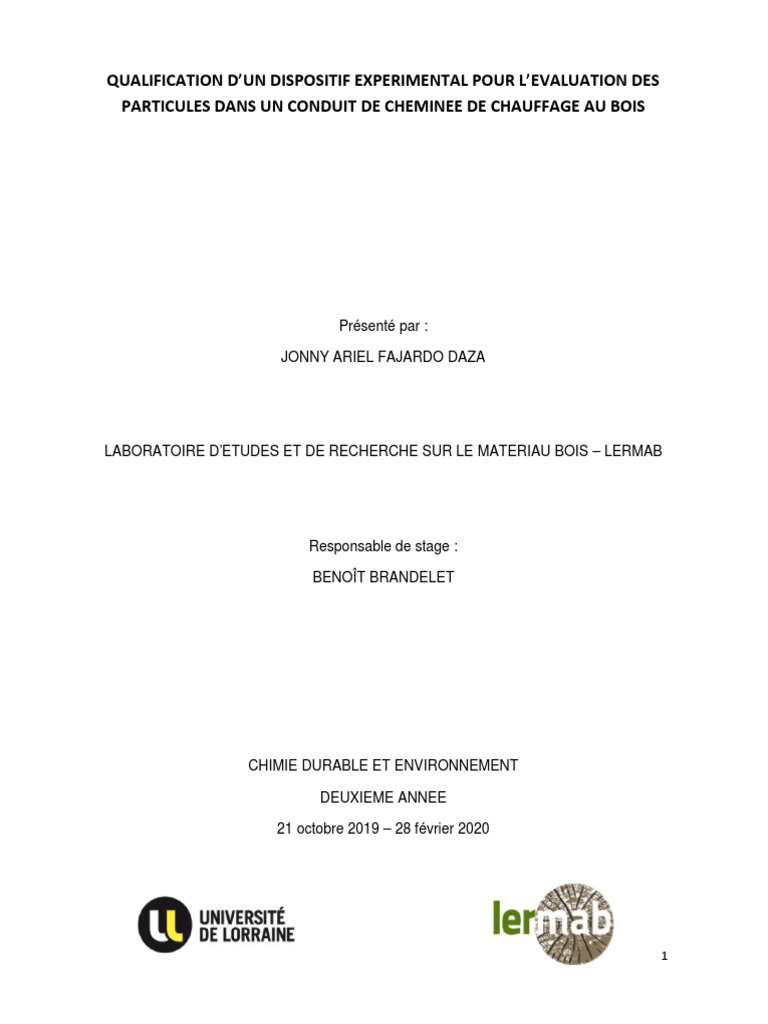 QUALIFICATION D'UN DISPOSITIF EXPERIMENTAL POUR L'EVALUATION DES PARTICULES DANS UN CONDUIT DE CHEMINEE DE CHAUFFAGE AU BOIS

Présenté par :

JONNY ARIEL FAJARDO DAZA

LABORATOIRE D'ETUDES ET DE RECHERCHE SUR LE MATERIAU BOIS – LERMAB

Responsable de stage :

BENOÎT BRANDELET

CHIMIE DURABLE ET ENVIRONNEMENT

DEUXIEME ANNEE

21 octobre 2019 – 28 février 2020

UNIVERSITÉ DE LORRAINE

lermab

1